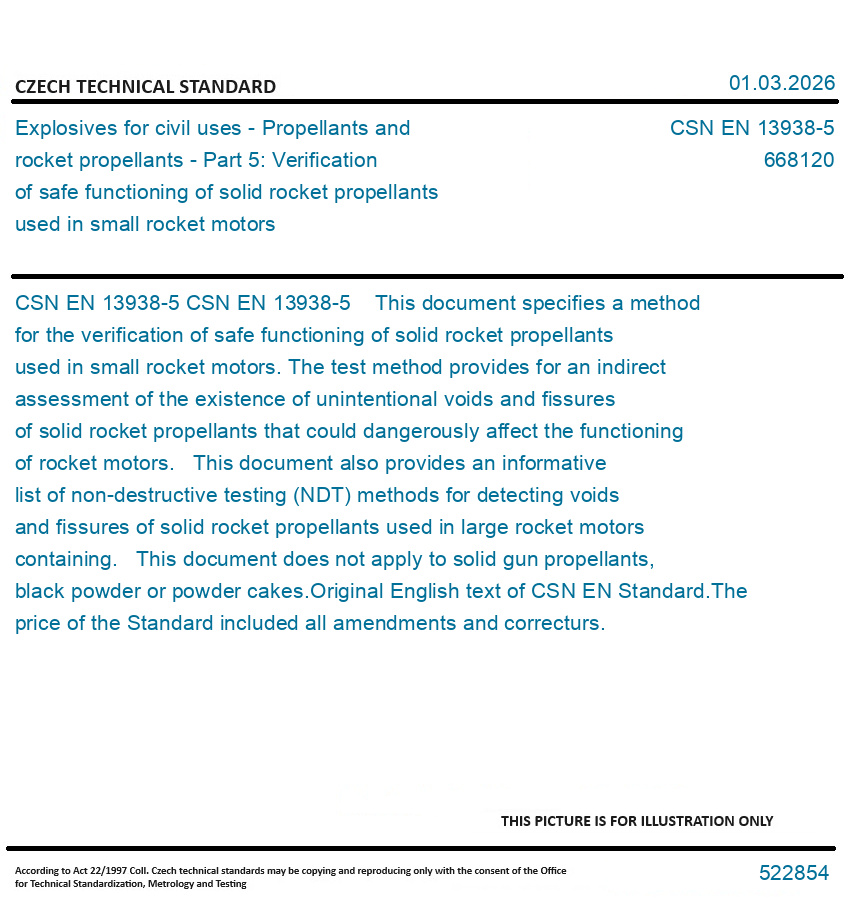 CZECH TECHNICAL STANDARD

01.03.2026

Explosives for civil uses - Propellants and rocket propellants - Part 5: Verification of safe functioning of solid rocket propellants used in small rocket motors

CSN EN 13938-5
668120

CSN EN 13938-5 CSN EN 13938-5 This document specifies a method for the verification of safe functioning of solid rocket propellants used in small rocket motors. The test method provides for an indirect assessment of the existence of unintentional voids and fissures of solid rocket propellants that could dangerously affect the functioning of rocket motors. This document also provides an informative list of non-destructive testing (NDT) methods for detecting voids and fissures of solid rocket propellants used in large rocket motors containing. This document does not apply to solid gun propellants, black powder or powder cakes.Original English text of CSN EN Standard.The price of the Standard included all amendments and correcturs.

THIS PICTURE IS FOR ILLUSTRATION ONLY

According to Act 22/1997 Coll. Czech technical standards may be copying and reproducing only with the consent of the Office for Technical Standardization, Metrology and Testing

522854